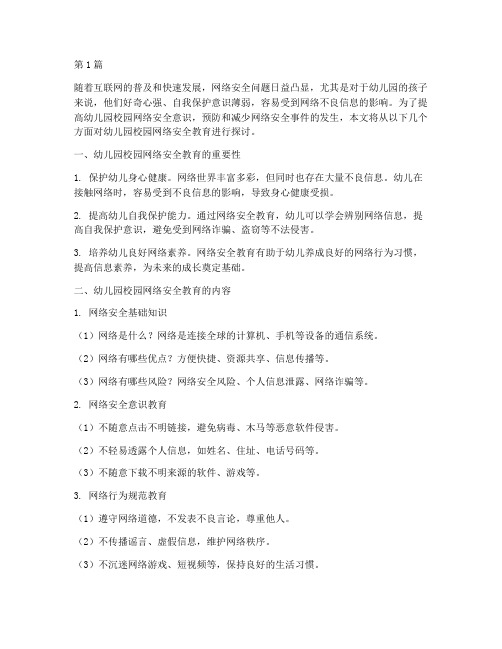 第1篇

随着互联网的普及和快速发展，网络安全问题日益凸显，尤其是对于幼儿园的孩子来说，他们好奇心强、自我保护意识薄弱，容易受到网络不良信息的影响。为了提高幼儿园校园网络安全意识，预防和减少网络安全事件的发生，本文将从以下几个方面对幼儿园校园网络安全教育进行探讨。

一、幼儿园校园网络安全教育的重要性

1. 保护幼儿身心健康。网络世界丰富多彩，但同时也存在大量不良信息。幼儿在接触网络时，容易受到不良信息的影响，导致身心健康受损。

2. 提高幼儿自我保护能力。通过网络安全教育，幼儿可以学会辨别网络信息，提高自我保护意识，避免受到网络诈骗、盗窃等不法侵害。

3. 培养幼儿良好网络素养。网络安全教育有助于幼儿养成良好的网络行为习惯，提高信息素养，为未来的成长奠定基础。

二、幼儿园校园网络安全教育的内容

1. 网络安全基础知识

（1）网络是什么？网络是连接全球的计算机、手机等设备的通信系统。

（2）网络有哪些优点？方便快捷、资源共享、信息传播等。

（3）网络有哪些风险？网络安全风险、个人信息泄露、网络诈骗等。

2. 网络安全意识教育

（1）不随意点击不明链接，避免病毒、木马等恶意软件侵害。

（2）不轻易透露个人信息，如姓名、住址、电话号码等。

（3）不随意下载不明来源的软件、游戏等。

3. 网络行为规范教育

（1）遵守网络道德，不发表不良言论，尊重他人。

（2）不传播谣言、虚假信息，维护网络秩序。

（3）不沉迷网络游戏、短视频等，保持良好的生活习惯。